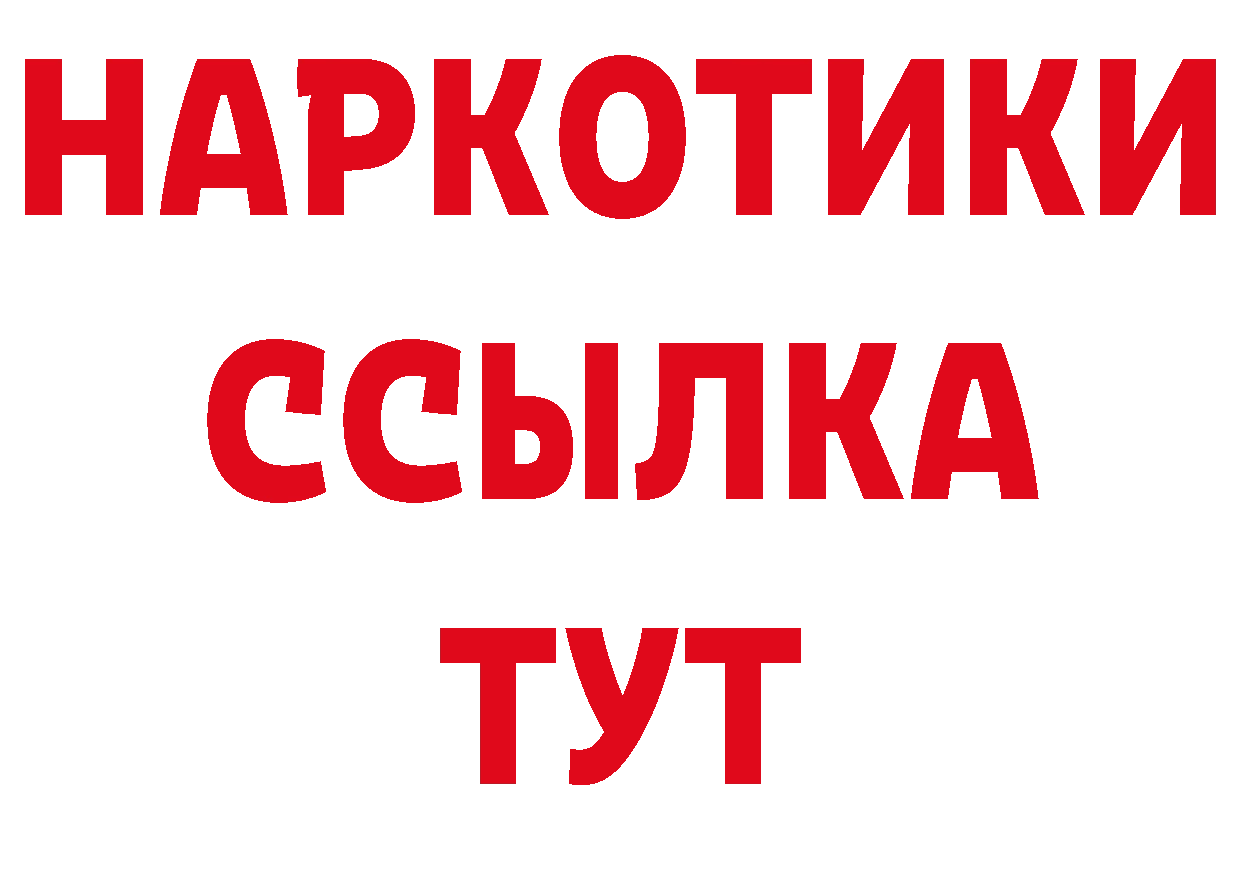 НАРКОТИКИ ССЫЛКА ТУТ